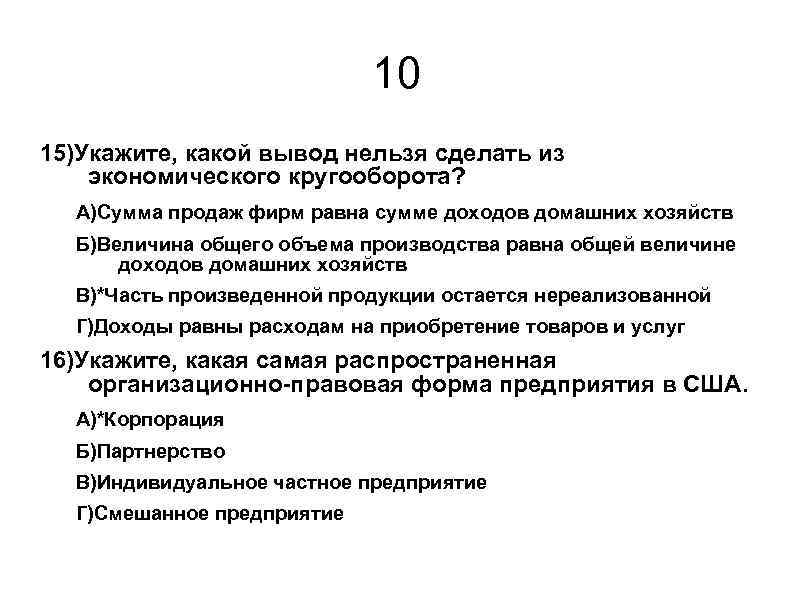 10

15)Укажите, какой вывод нельзя сделать из экономического кругооборота?

А)Сумма продаж фирм равна сумме доходов домашних хозяйств

Б)Величина общего объема производства равна общей величине доходов домашних хозяйств

В)*Часть произведенной продукции остается нереализованной

Г)Доходы равны расходам на приобретение товаров и услуг

16)Укажите, какая самая распространенная организационно-правовая форма предприятия в США.

А)*Корпорация

Б)Партнерство

В)Индивидуальное частное предприятие

Г)Смешанное предприятие